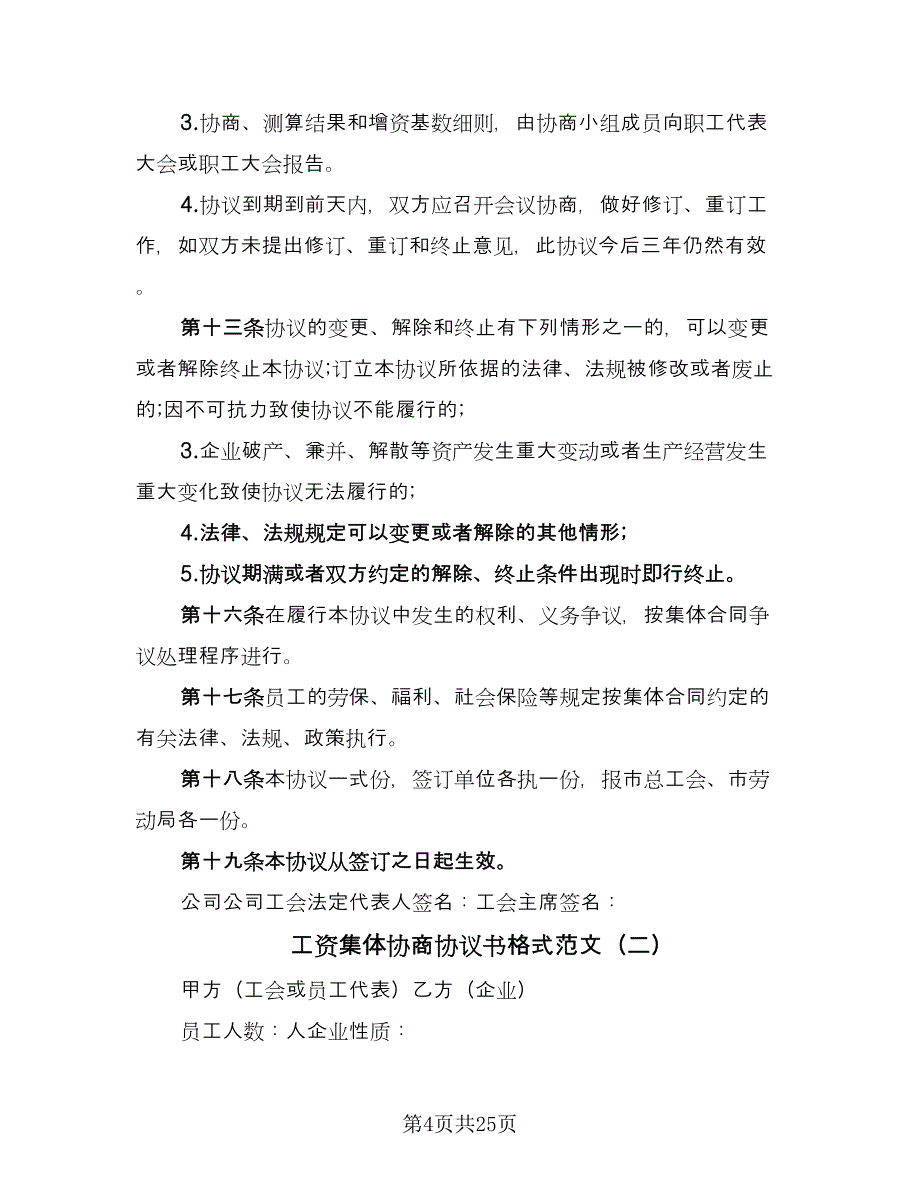 3.协商、测算结果和增资基数细则，由协商小组成员向职工代表大会或职工大会报告。

4.协议到期到前天内，双方应召开会议协商，做好修订、重订工作，如双方未提出修订、重订和终止意见，此协议今后三年仍然有效。

第十三条协议的变更、解除和终止有下列情形之一的，可以变更或者解除终止本协议;订立本协议所依据的法律、法规被修改或者废止的;因不可抗力致使协议不能履行的;

3.企业破产、兼并、解散等资产发生重大变动或者生产经营发生重大变化致使协议无法履行的;

4.法律、法规规定可以变更或者解除的其他情形;

5.协议期满或者双方约定的解除、终止条件出现时即行终止。

第十六条在履行本协议中发生的权利、义务争议，按集体合同争议处理程序进行。

第十七条员工的劳保、福利、社会保险等规定按集体合同约定的有关法律、法规、政策执行。

第十八条本协议一式份，签订单位各执一份，报市总工会、市劳动局各一份。

第十九条本协议从签订之日起生效。

公司公司工会法定代表人签名：工会主席签名：

工资集体协商协议书格式范文（二）

甲方（工会或员工代表）乙方（企业）

员工人数：人企业性质：

第4页共25页